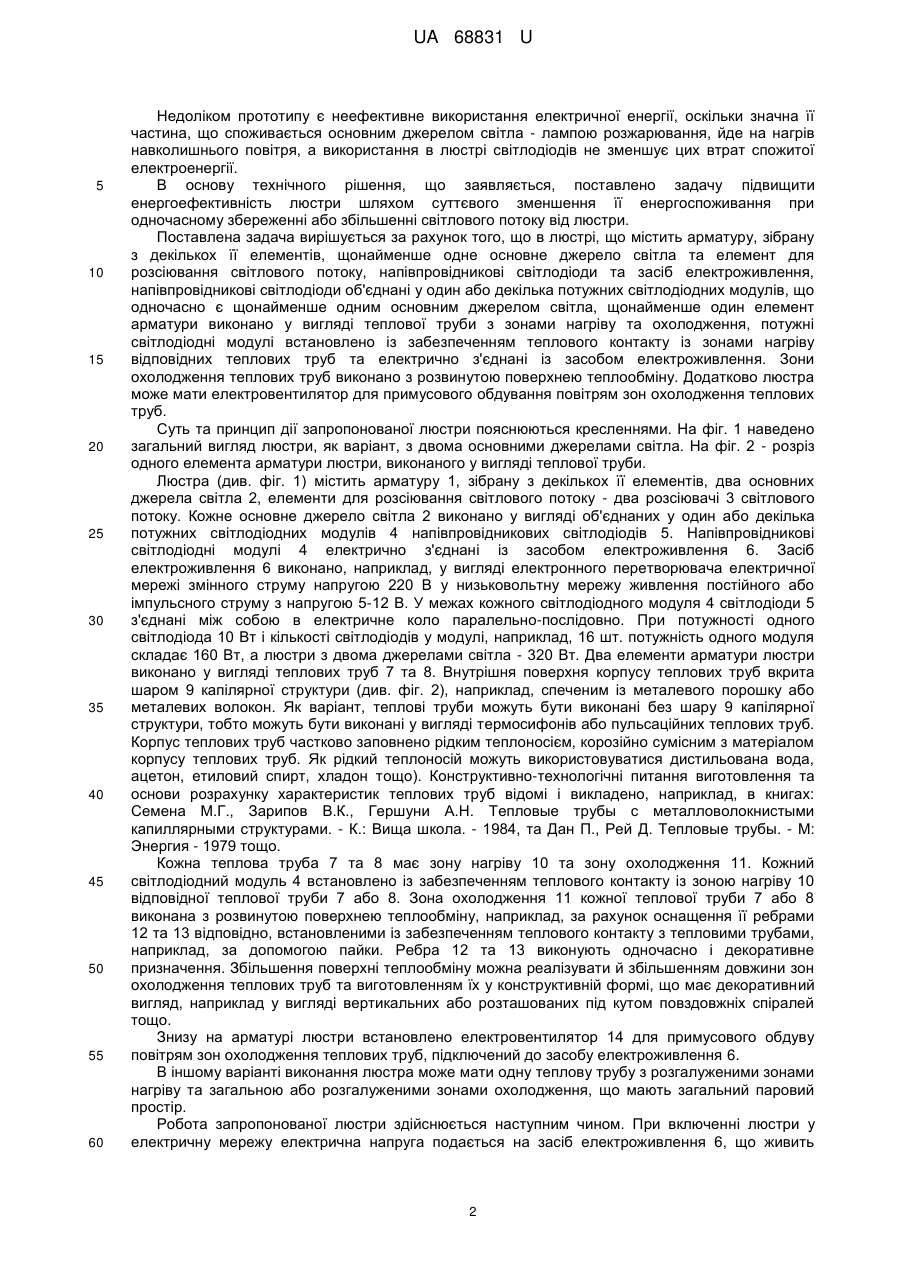 UA 68831 U

Недоліком прототипу є неефективне використання електричної енергії, оскільки значна її частина, що споживається основним джерелом світла - лампою розжарювання, йде на нагрів навколишнього повітря, а використання в люстрі світлодіодів не зменшує цих втрат спожитої електроенергії.

5 В основу технічного рішення, що заявляється, поставлено задачу підвищити енергоефективність люстри шляхом суттєвого зменшення її енергоспоживання при одночасному збереженні або збільшенні світлового потоку від люстри.

Поставлена задача вирішується за рахунок того, що в люстрі, що містить арматуру, зібрану з декількох її елементів, щонайменше одне основне джерело світла та елемент для 10 розсіювання світлового потоку, напівпровідникові світлодіоди та засіб електроживлення, напівпровідникові світлодіоди об'єднані у один або декілька потужних світлодіодних модулів, що одночасно є щонайменше одним основним джерелом світла, щонайменше один елемент арматури виконано у вигляді теплової труби з зонами нагріву та охолодження, потужні світлодіодні модулі встановлено із забезпеченням теплового контакту із зонами нагріву 15 відповідних теплових труб та електрично з'єднані із засобом електроживлення. Зони охолодження теплових труб виконано з розвинутою поверхнею теплообміну. Додатково люстра може мати електровентилятор для примусового обдування повітрям зон охолодження теплових труб.

Суть та принцип дії запропонованої люстри пояснюються кресленнями. На фіг. 1 наведено 20 загальний вигляд люстри, як варіант, з двома основними джерелами світла. На фіг. 2 - розріз одного елемента арматури люстри, виконаного у вигляді теплової труби.

Люстра (див. фіг. 1) містить арматуру 1, зібрану з декількох її елементів, два основних джерела світла 2, елементи для розсіювання світлового потоку - два розсіювачі 3 світлового потоку. Кожне основне джерело світла 2 виконано у вигляді об'єднаних у один або декілька 25 потужних світлодіодних модулів 4 напівпровідникових світлодіодів 5. Напівпровідникові світлодіодні модулі 4 електрично з'єднані із засобом електроживлення 6. Засіб електроживлення 6 виконано, наприклад, у вигляді електронного перетворювача електричної мережі змінного струму напругою 220 В у низьковольтну мережу живлення постійного або імпульсного струму з напругою 5-12 В. У межах кожного світлодіодного модуля 4 світлодіоди 5 30 з'єднані між собою в електричне коло паралельно-послідовно. При потужності одного світлодіода 10 Вт і кількості світлодіодів у модулі, наприклад, 16 шт. потужність одного модуля складає 160 Вт, а люстри з двома джерелами світла - 320 Вт. Два елементи арматури люстри виконано у вигляді теплових труб 7 та 8. Внутрішня поверхня корпусу теплових труб вкрита шаром 9 капілярної структури (див. фіг. 2), наприклад, спеченим із металевого порошку або 35 металевих волокон. Як варіант, теплові труби можуть бути виконані без шару 9 капілярної структури, тобто можуть бути виконані у вигляді термосифонів або пульсаційних теплових труб. Корпус теплових труб частково заповнено рідким теплоносієм, корозійно сумісним з матеріалом корпусу теплових труб. Як рідкий теплоносій можуть використовуватися дистильована вода, ацетон, етиловий спирт, хладон тощо). Конструктивно-технологічні питання виготовлення та 40 основи розрахунку характеристик теплових труб відомі і викладено, наприклад, в книгах: Семена М.Г., Зарипов В.К., Гершуни А.Н. Тепловые трубы с металловолокнистыми капиллярными структурами. - К.: Вища школа. - 1984, та Дан П., Рей Д. Тепловые трубы. - М: Энергия - 1979 тощо.

Кожна теплова труба 7 та 8 має зону нагріву 10 та зону охолодження 11. Кожний 45 світлодіодний модуль 4 встановлено із забезпеченням теплового контакту із зоною нагріву 10 відповідної теплової труби 7 або 8. Зона охолодження 11 кожної теплової труби 7 або 8 виконана з розвинутою поверхнею теплообміну, наприклад, за рахунок оснащення її ребрами 12 та 13 відповідно, встановленими із забезпеченням теплового контакту з тепловими трубами, наприклад, за допомогою пайки. Ребра 12 та 13 виконують одночасно і декоративне 50 призначення. Збільшення поверхні теплообміну можна реалізувати й збільшенням довжини зон охолодження теплових труб та виготовленням їх у конструктивній формі, що має декоративний вигляд, наприклад у вигляді вертикальних або розташованих під кутом повздовжніх спіралей тощо.

Знизу на арматурі люстри встановлено електровентилятор 14 для примусового обдуву 55 повітрям зон охолодження теплових труб, підключений до засобу електроживлення 6.

В іншому варіанті виконання люстра може мати одну теплову трубу з розгалуженими зонами нагріву та загальною або розгалуженими зонами охолодження, що мають загальний паровий простір.

Робота запропонованої люстри здійснюється наступним чином. При включенні люстри у 60 електричну мережу електрична напруга подається на засіб електроживлення 6, що живить

2